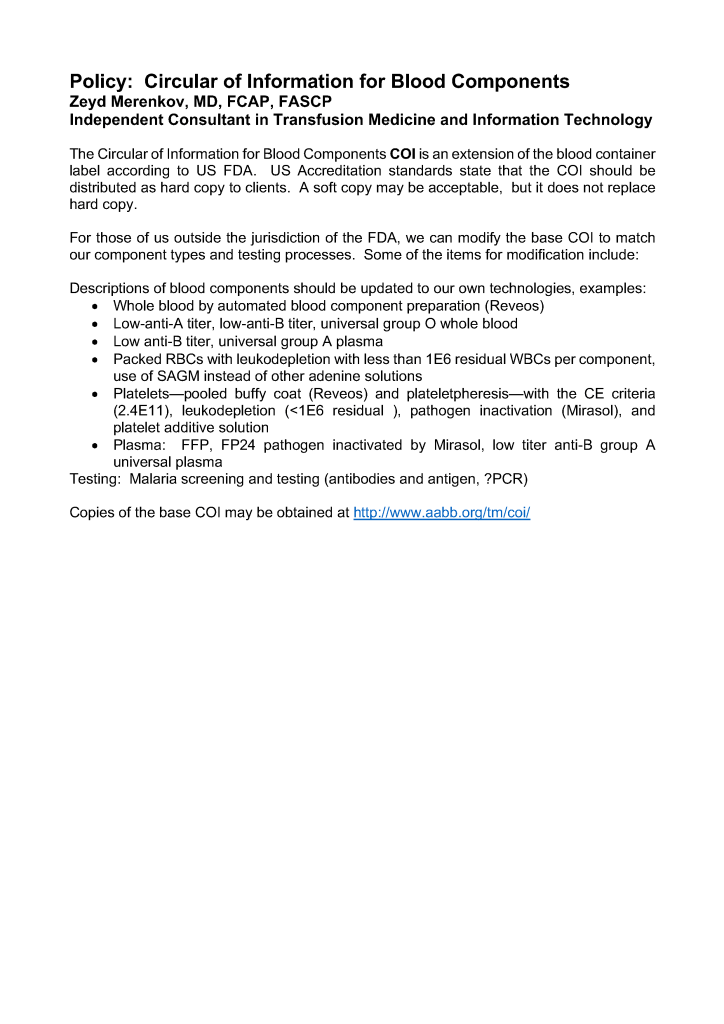 Policy: Circular of Information for Blood Components
Zeyd Merenkov, MD, FCAP, FASCP
Independent Consultant in Transfusion Medicine and Information Technology

The Circular of Information for Blood Components COI is an extension of the blood container label according to US FDA. US Accreditation standards state that the COI should be distributed as hard copy to clients. A soft copy may be acceptable, but it does not replace hard copy.

For those of us outside the jurisdiction of the FDA, we can modify the base COI to match our component types and testing processes. Some of the items for modification include:

Descriptions of blood components should be updated to our own technologies, examples:
• Whole blood by automated blood component preparation (Reveos)
• Low-anti-A titer, low-anti-B titer, universal group O whole blood
• Low anti-B titer, universal group A plasma
• Packed RBCs with leukodepletion with less than 1E6 residual WBCs per component, use of SAGM instead of other adenine solutions
• Platelets—pooled buffy coat (Reveos) and plateletpheresis—with the CE criteria (2.4E11), leukodepletion (<1E6 residual ), pathogen inactivation (Mirasol), and platelet additive solution
• Plasma: FFP, FP24 pathogen inactivated by Mirasol, low titer anti-B group A universal plasma
Testing: Malaria screening and testing (antibodies and antigen, ?PCR)

Copies of the base COI may be obtained at http://www.aabb.org/tm/coi/